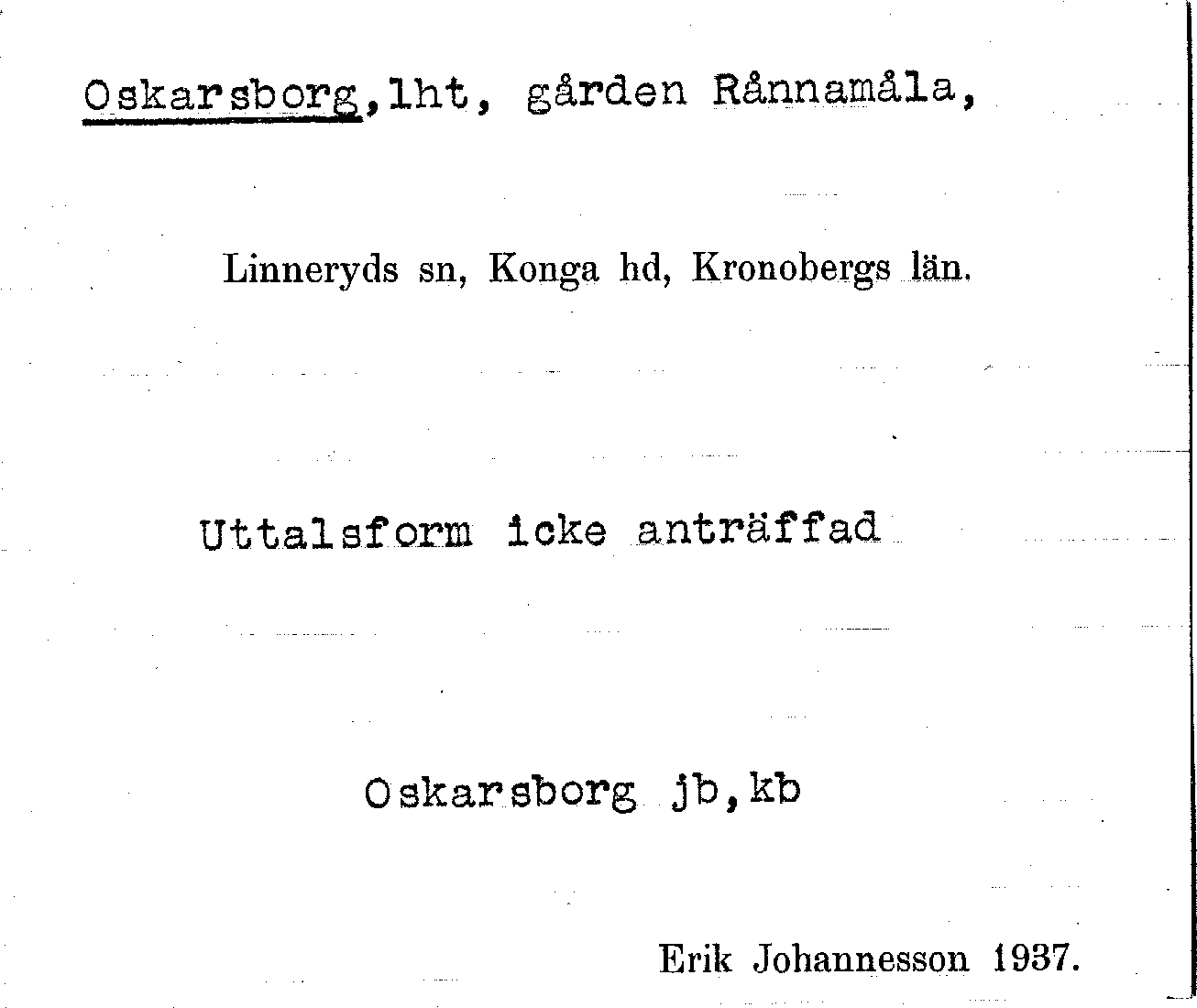 Oskarsborg,lht, gården Rånnamåla,

Linneryds sn, Konga hd, Kronobergs län.

Uttalsform icke anträffad

Oskarsborg jb,kb

Erik Johannesson 1937.